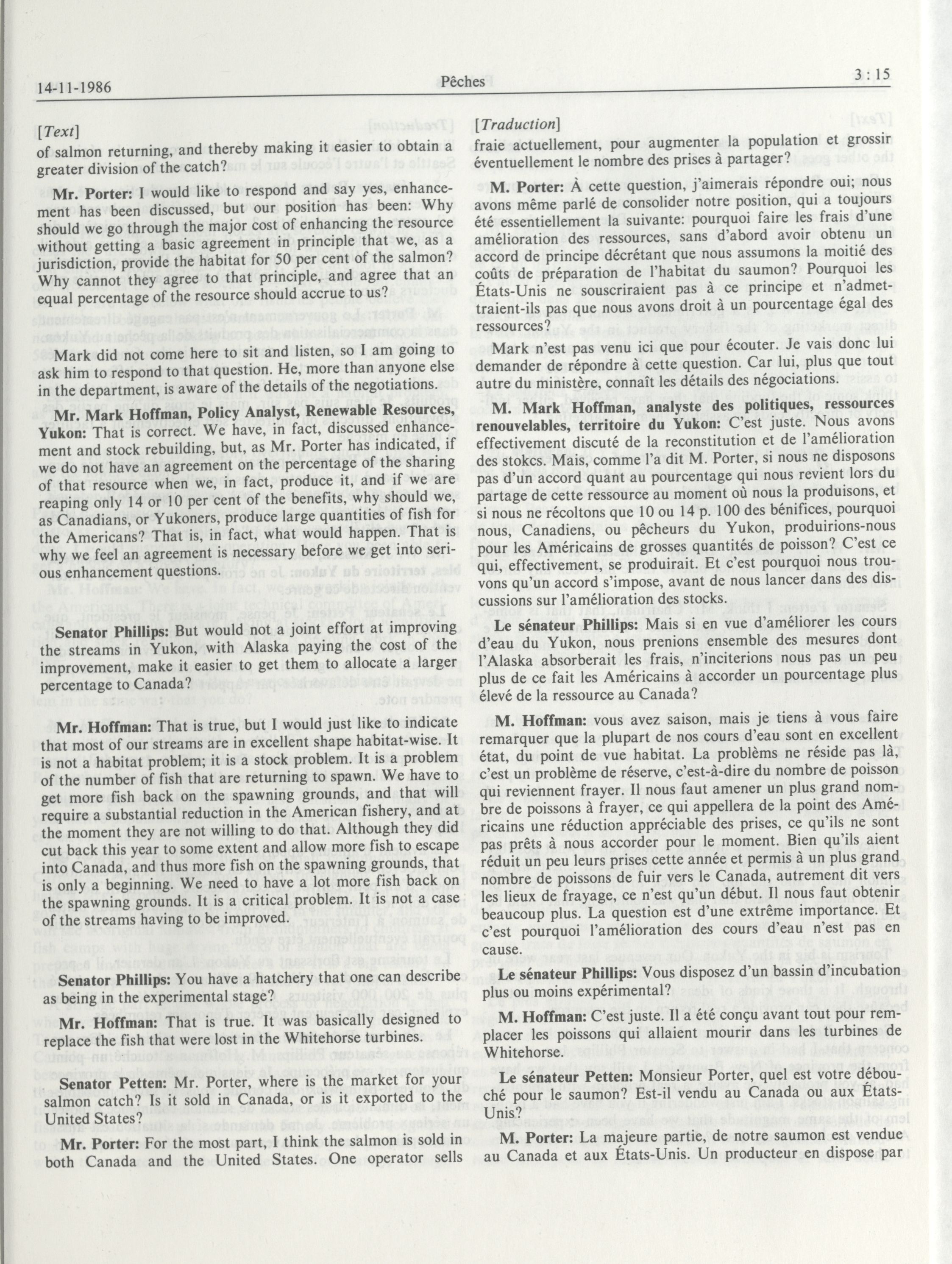 14-11-1986 Pêches 3 : 15

[Text]

of salmon returning, and thereby making it easier to obtain a greater division of the catch?

**Mr. Porter:** I would like to respond and say yes, enhancement has been discussed, but our position has been: Why should we go through the major cost of enhancing the resource without getting a basic agreement in principle that we, as a jurisdiction, provide the habitat for 50 per cent of the salmon? Why cannot they agree to that principle, and agree that an equal percentage of the resource should accrue to us?

Mark did not come here to sit and listen, so I am going to ask him to respond to that question. He, more than anyone else in the department, is aware of the details of the negotiations.

**Mr. Mark Hoffman, Policy Analyst, Renewable Resources, Yukon:** That is correct. We have, in fact, discussed enhancement and stock rebuilding, but, as Mr. Porter has indicated, if we do not have an agreement on the percentage of the sharing of that resource when we, in fact, produce it, and if we are reaping only 14 or 10 per cent of the benefits, why should we, as Canadians, or Yukoners, produce large quantities of fish for the Americans? That is, in fact, what would happen. That is why we feel an agreement is necessary before we get into serious enhancement questions.

**Senator Phillips:** But would not a joint effort at improving the streams in Yukon, with Alaska paying the cost of the improvement, make it easier to get them to allocate a larger percentage to Canada?

**Mr. Hoffman:** That is true, but I would just like to indicate that most of our streams are in excellent shape habitat-wise. It is not a habitat problem; it is a stock problem. It is a problem of the number of fish that are returning to spawn. We have to get more fish back on the spawning grounds, and that will require a substantial reduction in the American fishery, and at the moment they are not willing to do that. Although they did cut back this year to some extent and allow more fish to escape into Canada, and thus more fish on the spawning grounds, that is only a beginning. We need to have a lot more fish back on the spawning grounds. It is a critical problem. It is not a case of the streams having to be improved.

**Senator Phillips:** You have a hatchery that one can describe as being in the experimental stage?

**Mr. Hoffman:** That is true. It was basically designed to replace the fish that were lost in the Whitehorse turbines.

**Senator Petten:** Mr. Porter, where is the market for your salmon catch? Is it sold in Canada, or is it exported to the United States?

**Mr. Porter:** For the most part, I think the salmon is sold in both Canada and the United States. One operator sells

[Traduction]

fraie actuellement, pour augmenter la population et grossir éventuellement le nombre des prises à partager?

**M. Porter:** À cette question, j'aimerais répondre oui; nous avons même parlé de consolider notre position, qui a toujours été essentiellement la suivante: pourquoi faire les frais d'une amélioration des ressources, sans d'abord avoir obtenu un accord de principe décrétant que nous assumons la moitié des coûts de préparation de l'habitat du saumon? Pourquoi les États-Unis ne souscriraient pas à ce principe et n'admettraient-ils pas que nous avons droit à un pourcentage égal des ressources?

Mark n'est pas venu ici que pour écouter. Je vais donc lui demander de répondre à cette question. Car lui, plus que tout autre du ministère, connaît les détails des négociations.

**M. Mark Hoffman, analyste des politiques, ressources renouvelables, territoire du Yukon:** C'est juste. Nous avons effectivement discuté de la reconstitution et de l'amélioration des stokcs. Mais, comme l'a dit M. Porter, si nous ne disposons pas d'un accord quant au pourcentage qui nous revient lors du partage de cette ressource au moment où nous la produisons, et si nous ne récoltons que 10 ou 14 p. 100 des bénifices, pourquoi nous, Canadiens, ou pêcheurs du Yukon, produirions-nous pour les Américains de grosses quantités de poisson? C'est ce qui, effectivement, se produirait. Et c'est pourquoi nous trouvons qu'un accord s'impose, avant de nous lancer dans des discussions sur l'amélioration des stocks.

**Le sénateur Phillips:** Mais si en vue d'améliorer les cours d'eau du Yukon, nous prenions ensemble des mesures dont l'Alaska absorberait les frais, n'inciterions nous pas un peu plus de ce fait les Américains à accorder un pourcentage plus élevé de la ressource au Canada?

**M. Hoffman:** vous avez saison, mais je tiens à vous faire remarquer que la plupart de nos cours d'eau sont en excellent état, du point de vue habitat. La problèms ne réside pas là, c'est un problème de réserve, c'est-à-dire du nombre de poisson qui reviennent frayer. Il nous faut amener un plus grand nombre de poissons à frayer, ce qui appellera de la point des Américains une réduction appréciable des prises, ce qu'ils ne sont pas prêts à nous accorder pour le moment. Bien qu'ils aient réduit un peu leurs prises cette année et permis à un plus grand nombre de poissons de fuir vers le Canada, autrement dit vers les lieux de frayage, ce n'est qu'un début. Il nous faut obtenir beaucoup plus. La question est d'une extrême importance. Et c'est pourquoi l'amélioration des cours d'eau n'est pas en cause.

**Le sénateur Phillips:** Vous disposez d'un bassin d'incubation plus ou moins expérimental?

**M. Hoffman:** C'est juste. Il a été conçu avant tout pour remplacer les poissons qui allaient mourir dans les turbines de Whitehorse.

**Le sénateur Petten:** Monsieur Porter, quel est votre débouché pour le saumon? Est-il vendu au Canada ou aux États-Unis?

**M. Porter:** La majeure partie, de notre saumon est vendue au Canada et aux États-Unis. Un producteur en dispose par